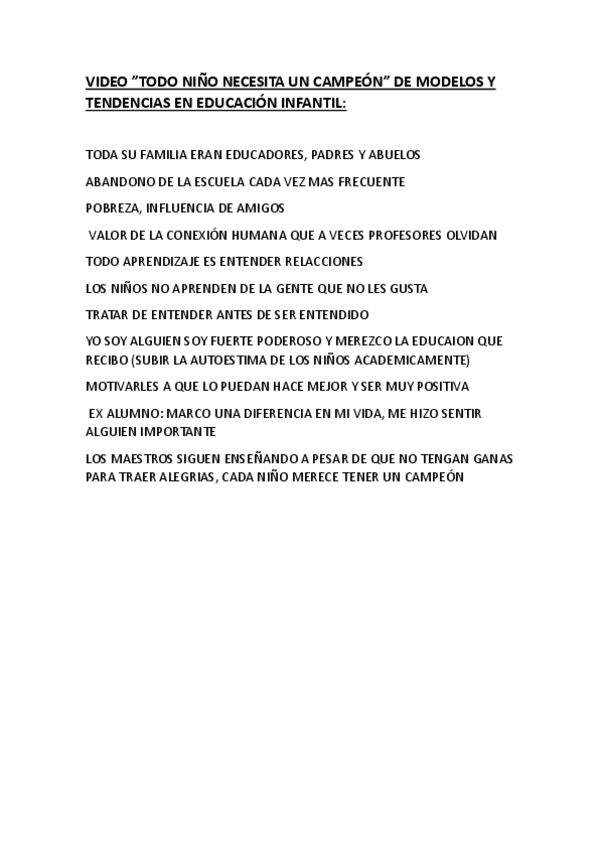 VIDEO ”TODO NIÑO NECESITA UN CAMPEÓN” DE MODELOS Y TENDENCIAS EN EDUCACIÓN INFANTIL:

TODA SU FAMILIA ERAN EDUCADORES, PADRES Y ABUELOS

ABANDONO DE LA ESCUELA CADA VEZ MAS FRECUENTE

POBREZA, INFLUENCIA DE AMIGOS

VALOR DE LA CONEXIÓN HUMANA QUE A VECES PROFESORES OLVIDAN

TODO APRENDIZAJE ES ENTENDER RELACCIONES

LOS NIÑOS NO APRENDEN DE LA GENTE QUE NO LES GUSTA

TRATAR DE ENTENDER ANTES DE SER ENTENDIDO

YO SOY ALGUIEN SOY FUERTE PODEROSO Y MEREZCO LA EDUCAION QUE RECIBO (SUBIR LA AUTOESTIMA DE LOS NIÑOS ACADEMICAMENTE)

MOTIVARLES A QUE LO PUEDAN HACE MEJOR Y SER MUY POSITIVA

EX ALUMNO: MARCO UNA DIFERENCIA EN MI VIDA, ME HIZO SENTIR ALGUIEN IMPORTANTE

LOS MAESTROS SIGUEN ENSEÑANDO A PESAR DE QUE NO TENGAN GANAS PARA TRAER ALEGRIAS, CADA NIÑO MERECE TENER UN CAMPEÓN